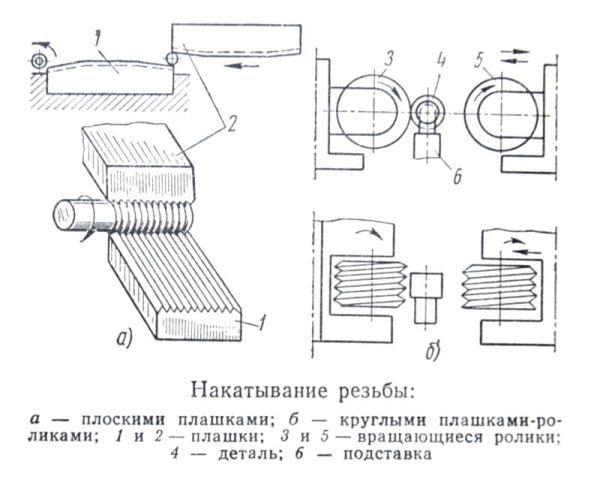 1
2
3
4
5
6
1
а)
б)

Накатывание резьбы:

а — плоскими плашками; б — круглыми плашками-роликами; 1 и 2 — плашки; 3 и 5 — вращающиеся ролики; 4 — деталь; 6 — подставка